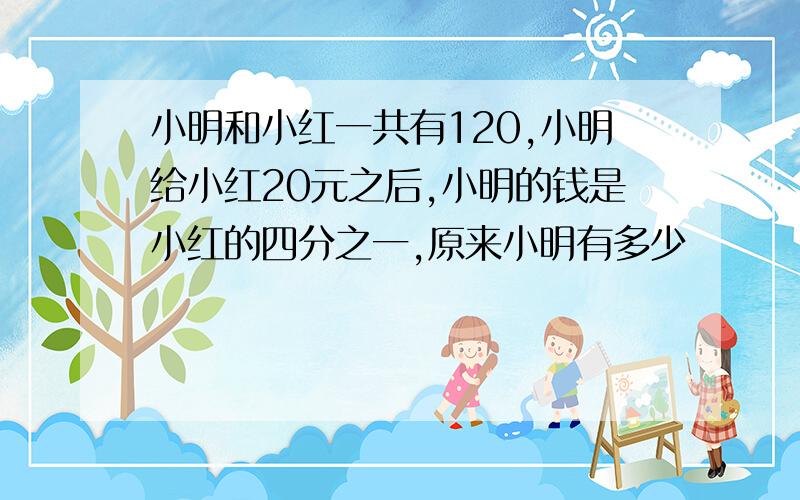 小明和小红一共有120,小明给小红20元之后,小明的钱是小红的四分之一,原来小明有多少